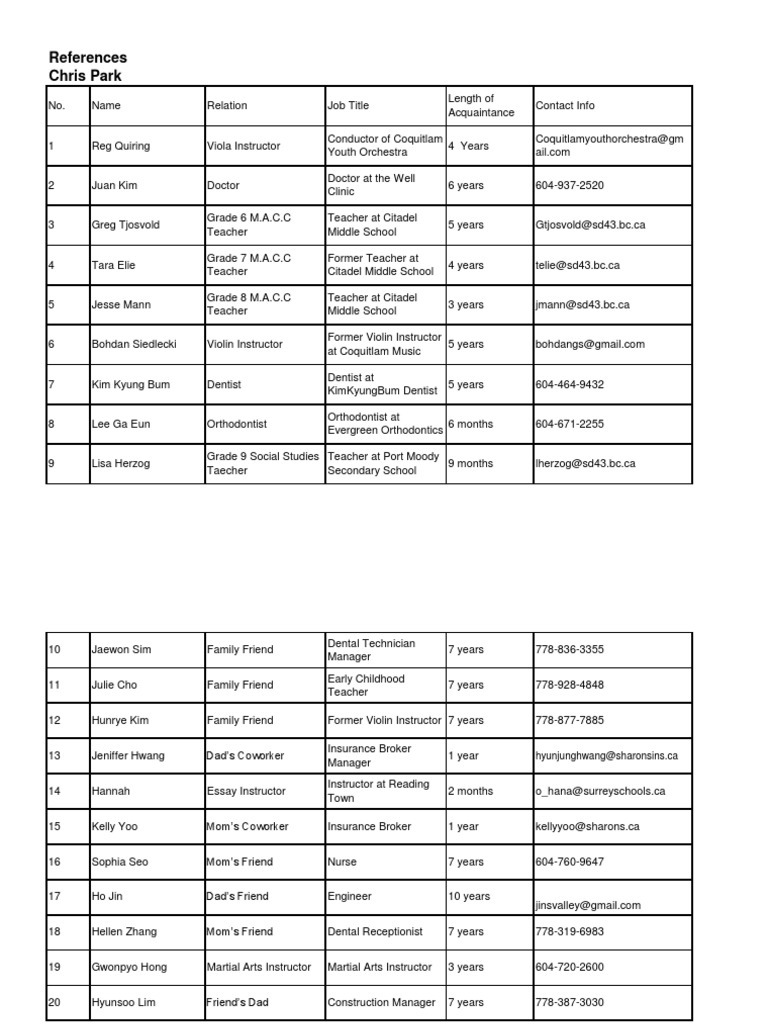 References
Chris Park

| No. | Name | Relation | Job Title | Length of Acquaintance | Contact Info |
|---|---|---|---|---|---|
| 1 | Reg Quiring | Viola Instructor | Conductor of Coquitlam Youth Orchestra | 4 Years | Coquitlamyouthorchestra@gmail.com |
| 2 | Juan Kim | Doctor | Doctor at the Well Clinic | 6 years | 604-937-2520 |
| 3 | Greg Tjosvold | Grade 6 M.A.C.C Teacher | Teacher at Citadel Middle School | 5 years | Gtjosvold@sd43.bc.ca |
| 4 | Tara Elie | Grade 7 M.A.C.C Teacher | Former Teacher at Citadel Middle School | 4 years | telie@sd43.bc.ca |
| 5 | Jesse Mann | Grade 8 M.A.C.C Teacher | Teacher at Citadel Middle School | 3 years | jmann@sd43.bc.ca |
| 6 | Bohdan Siedlecki | Violin Instructor | Former Violin Instructor at Coquitlam Music | 5 years | bohdangs@gmail.com |
| 7 | Kim Kyung Bum | Dentist | Dentist at KimKyungBum Dentist | 5 years | 604-464-9432 |
| 8 | Lee Ga Eun | Orthodontist | Orthodontist at Evergreen Orthodontics | 6 months | 604-671-2255 |
| 9 | Lisa Herzog | Grade 9 Social Studies Taecher | Teacher at Port Moody Secondary School | 9 months | lherzog@sd43.bc.ca |

| 10 | Jaewon Sim | Family Friend | Dental Technician Manager | 7 years | 778-836-3355 |
|---|---|---|---|---|---|
| 11 | Julie Cho | Family Friend | Early Childhood Teacher | 7 years | 778-928-4848 |
| 12 | Hunrye Kim | Family Friend | Former Violin Instructor | 7 years | 778-877-7885 |
| 13 | Jeniffer Hwang | Dad's Coworker | Insurance Broker Manager | 1 year | hyunjunghwang@sharonsins.ca |
| 14 | Hannah | Essay Instructor | Instructor at Reading Town | 2 months | o_hana@surreyschools.ca |
| 15 | Kelly Yoo | Mom's Coworker | Insurance Broker | 1 year | kellyyoo@sharons.ca |
| 16 | Sophia Seo | Mom's Friend | Nurse | 7 years | 604-760-9647 |
| 17 | Ho Jin | Dad's Friend | Engineer | 10 years | jinsvalley@gmail.com |
| 18 | Hellen Zhang | Mom's Friend | Dental Receptionist | 7 years | 778-319-6983 |
| 19 | Gwonpyo Hong | Martial Arts Instructor | Martial Arts Instructor | 3 years | 604-720-2600 |
| 20 | Hyunsoo Lim | Friend's Dad | Construction Manager | 7 years | 778-387-3030 |